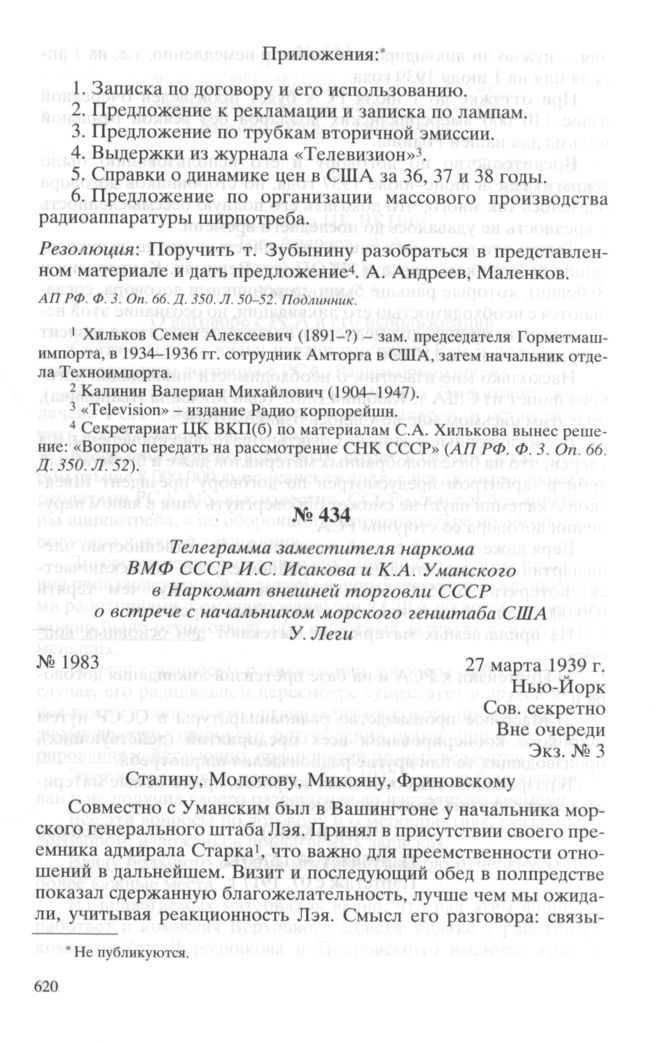 Приложения:*

1. Записка по договору и его использованию.
2. Предложение к рекламации и записка по лампам.
3. Предложение по трубкам вторичной эмиссии.
4. Выдержки из журнала «Телевизион»³.
5. Справки о динамике цен в США за 36, 37 и 38 годы.
6. Предложение по организации массового производства радиоаппаратуры ширпотреба.

Резолюция: Поручить т. Зубынину разобраться в представленном материале и дать предложение⁴. А. Андреев, Маленков.

АП РФ. Ф. 3. Оп. 66. Д. 350. Л. 50–52. Подлинник.

¹ Хильков Семен Алексеевич (1891–?) – зам. председателя Горметмашимпорта, в 1934–1936 гг. сотрудник Амторга в США, затем начальник отдела Техноимпорта.
² Калинин Валериан Михайлович (1904–1947).
³ «Television» – издание Радио корпорейшн.
⁴ Секретариат ЦК ВКП(б) по материалам С.А. Хилькова вынес решение: «Вопрос передать на рассмотрение СНК СССР» (АП РФ. Ф. 3. Оп. 66. Д. 350. Л. 52).

№ 434

Телеграмма заместителя наркома ВМФ СССР И.С. Исакова и К.А. Уманского в Наркомат внешней торговли СССР о встрече с начальником морского генштаба США У. Леги

№ 1983

27 марта 1939 г.
Нью-Йорк
Сов. секретно
Вне очереди
Экз. № 3

Сталину, Молотову, Микояну, Фриновскому

Совместно с Уманским был в Вашингтоне у начальника морского генерального штаба Лэя. Принял в присутствии своего преемника адмирала Старка¹, что важно для преемственности отношений в дальнейшем. Визит и последующий обед в полпредстве показал сдержанную благожелательность, лучше чем мы ожидали, учитывая реакционность Лэя. Смысл его разговора: связы-

* Не публикуются.

620